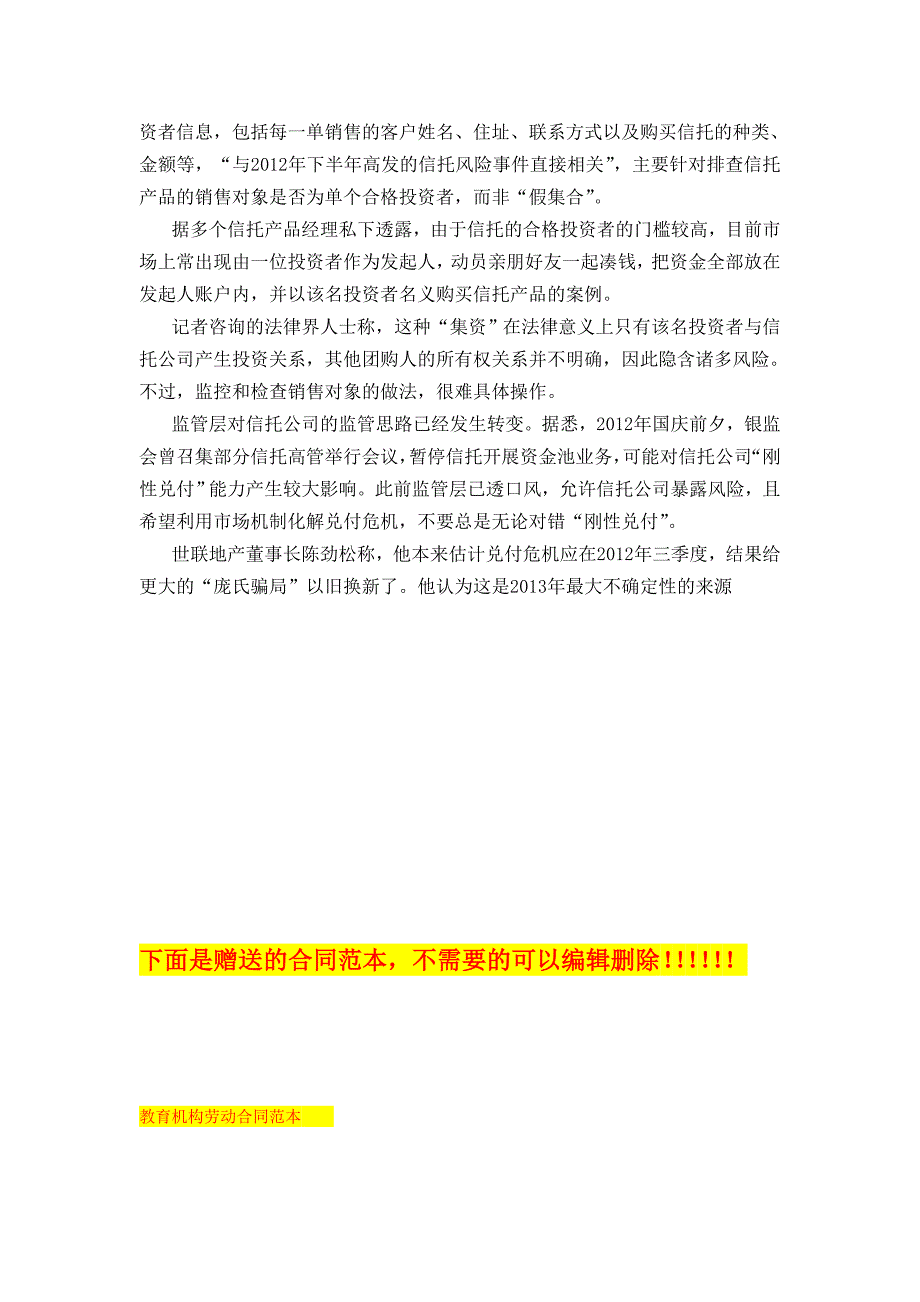 资者信息，包括每一单销售的客户姓名、住址、联系方式以及购买信托的种类、金额等，“与2012年下半年高发的信托风险事件直接相关”，主要针对排查信托产品的销售对象是否为单个合格投资者，而非“假集合”。

据多个信托产品经理私下透露，由于信托的合格投资者的门槛较高，目前市场上常出现由一位投资者作为发起人，动员亲朋好友一起凑钱，把资金全部放在发起人账户内，并以该名投资者名义购买信托产品的案例。

记者咨询的法律界人士称，这种“集资”在法律意义上只有该名投资者与信托公司产生投资关系，其他团购人的所有权关系并不明确，因此隐含诸多风险。不过，监控和检查销售对象的做法，很难具体操作。

监管层对信托公司的监管思路已经发生转变。据悉，2012年国庆前夕，银监会曾召集部分信托高管举行会议，暂停信托开展资金池业务，可能对信托公司“刚性兑付”能力产生较大影响。此前监管层已透口风，允许信托公司暴露风险，且希望利用市场机制化解兑付危机，不要总是无论对错“刚性兑付”。

世联地产董事长陈劲松称，他本来估计兑付危机应在2012年三季度，结果给更大的“庞氏骗局”以旧换新了。他认为这是2013年最大不确定性的来源

下面是赠送的合同范本，不需要的可以编辑删除!!!!!!

教育机构劳动合同范本